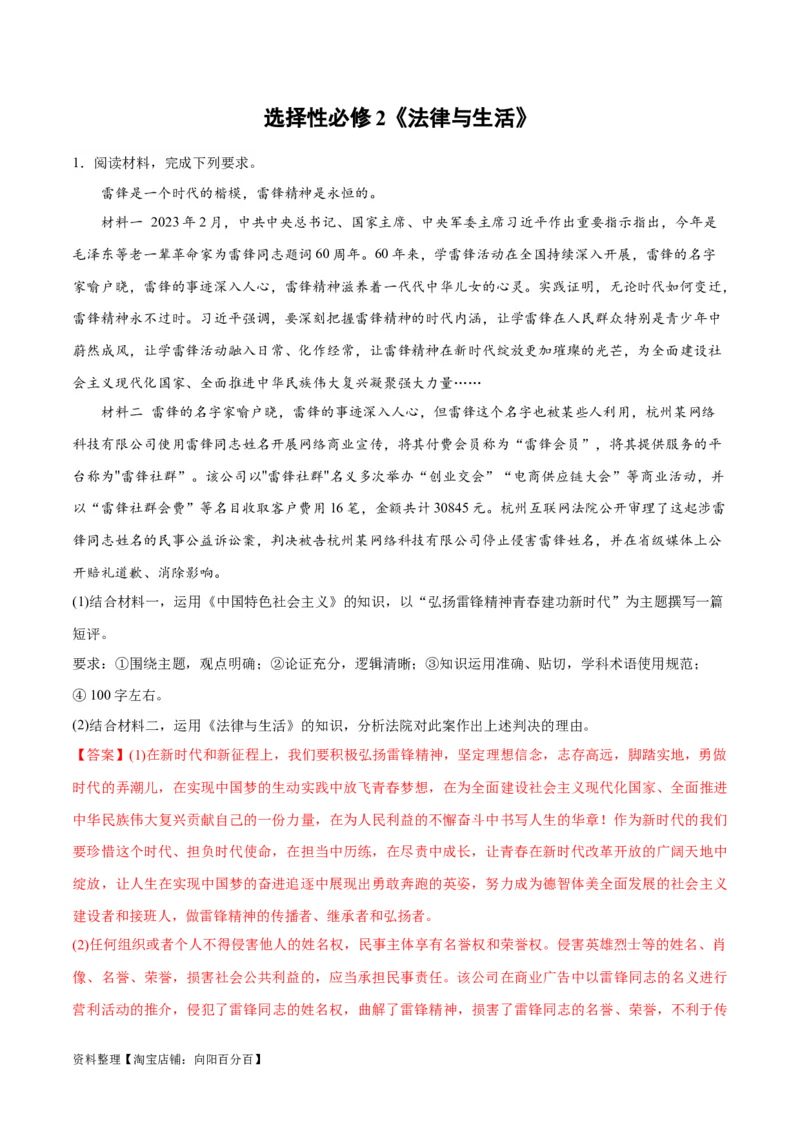 选择性必修 2《法律与生活》

1．阅读材料，完成下列要求。

雷锋是一个时代的楷模，雷锋精神是永恒的。

材料一 2023 年 2 月，中共中央总书记、国家主席、中央军委主席习近平作出重要指示指出，今年是毛泽东等老一辈革命家为雷锋同志题词 60 周年。60 年来，学雷锋活动在全国持续深入开展，雷锋的名字家喻户晓，雷锋的事迹深入人心，雷锋精神滋养着一代代中华儿女的心灵。实践证明，无论时代如何变迁，雷锋精神永不过时。习近平强调，要深刻把握雷锋精神的时代内涵，让学雷锋在人民群众特别是青少年中蔚然成风，让学雷锋活动融入日常、化作经常，让雷锋精神在新时代绽放更加璀璨的光芒，为全面建设社会主义现代化国家、全面推进中华民族伟大复兴凝聚强大力量……

材料二 雷锋的名字家喻户晓，雷锋的事迹深入人心，但雷锋这个名字也被某些人利用，杭州某网络科技有限公司使用雷锋同志姓名开展网络商业宣传，将其付费会员称为“雷锋会员”，将其提供服务的平台称为"雷锋社群"。该公司以"雷锋社群"名义多次举办“创业交会”“电商供应链大会”等商业活动，并以“雷锋社群会费”等名目收取客户费用 16 笔，金额共计 30845 元。杭州互联网法院公开审理了这起涉雷锋同志姓名的民事公益诉讼案，判决被告杭州某网络科技有限公司停止侵害雷锋姓名，并在省级媒体上公开赔礼道歉、消除影响。

(1)结合材料一，运用《中国特色社会主义》的知识，以“弘扬雷锋精神青春建功新时代”为主题撰写一篇短评。

要求：①围绕主题，观点明确；②论证充分，逻辑清晰；③知识运用准确、贴切，学科术语使用规范；④ 100 字左右。

(2)结合材料二，运用《法律与生活》的知识，分析法院对此案作出上述判决的理由。

【答案】(1)在新时代和新征程上，我们要积极弘扬雷锋精神，坚定理想信念，志存高远，脚踏实地，勇做时代的弄潮儿，在实现中国梦的生动实践中放飞青春梦想，在为全面建设社会主义现代化国家、全面推进中华民族伟大复兴贡献自己的一份力量，在为人民利益的不懈奋斗中书写人生的华章！作为新时代的我们要珍惜这个时代、担负时代使命，在担当中历练，在尽责中成长，让青春在新时代改革开放的广阔天地中绽放，让人生在实现中国梦的奋进追逐中展现出勇敢奔跑的英姿，努力成为德智体美全面发展的社会主义建设者和接班人，做雷锋精神的传播者、继承者和弘扬者。

(2)任何组织或者个人不得侵害他人的姓名权，民事主体享有名誉权和荣誉权。侵害英雄烈士等的姓名、肖像、名誉、荣誉，损害社会公共利益的，应当承担民事责任。该公司在商业广告中以雷锋同志的名义进行营利活动的推介，侵犯了雷锋同志的姓名权，曲解了雷锋精神，损害了雷锋同志的名誉、荣誉，不利于传

资料整理【淘宝店铺：向阳百分百】